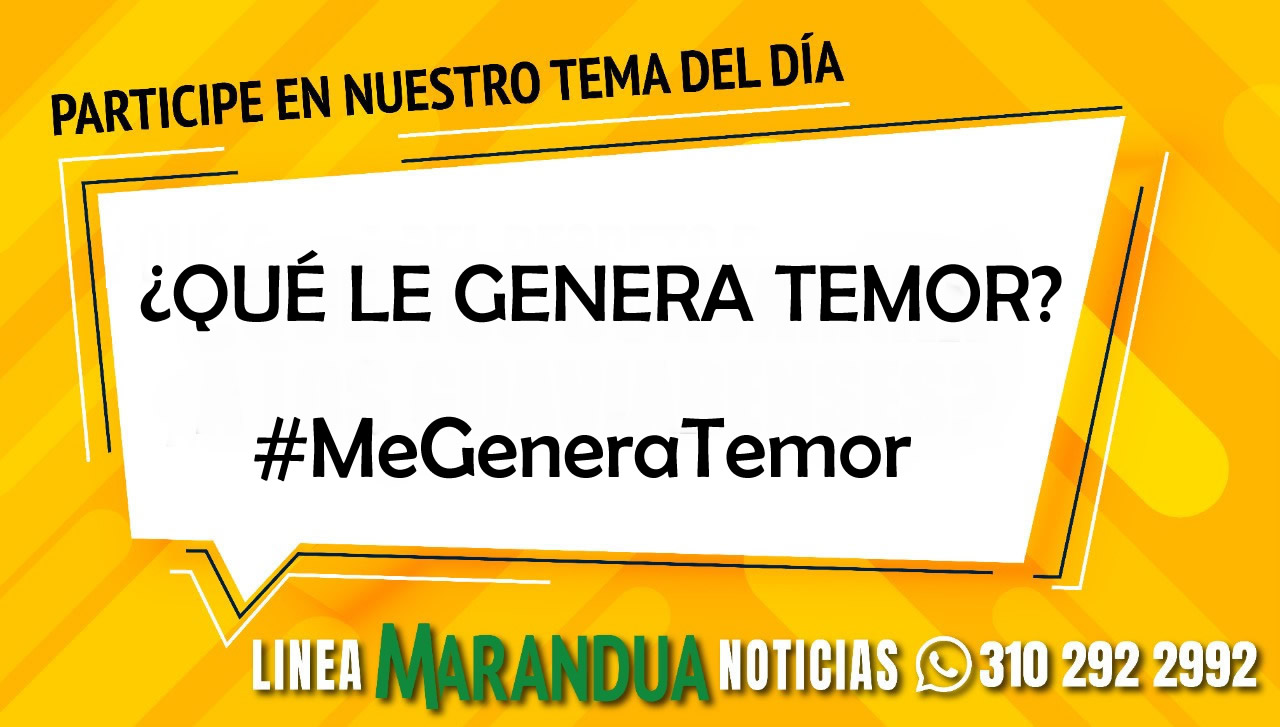 PARTICIPE EN NUESTRO TEMA DEL DÍA

¿QUÉ LE GENERA TEMOR?

#MeGeneraTemor

LINEA MARANDUA NOTICIAS 310 292 2992